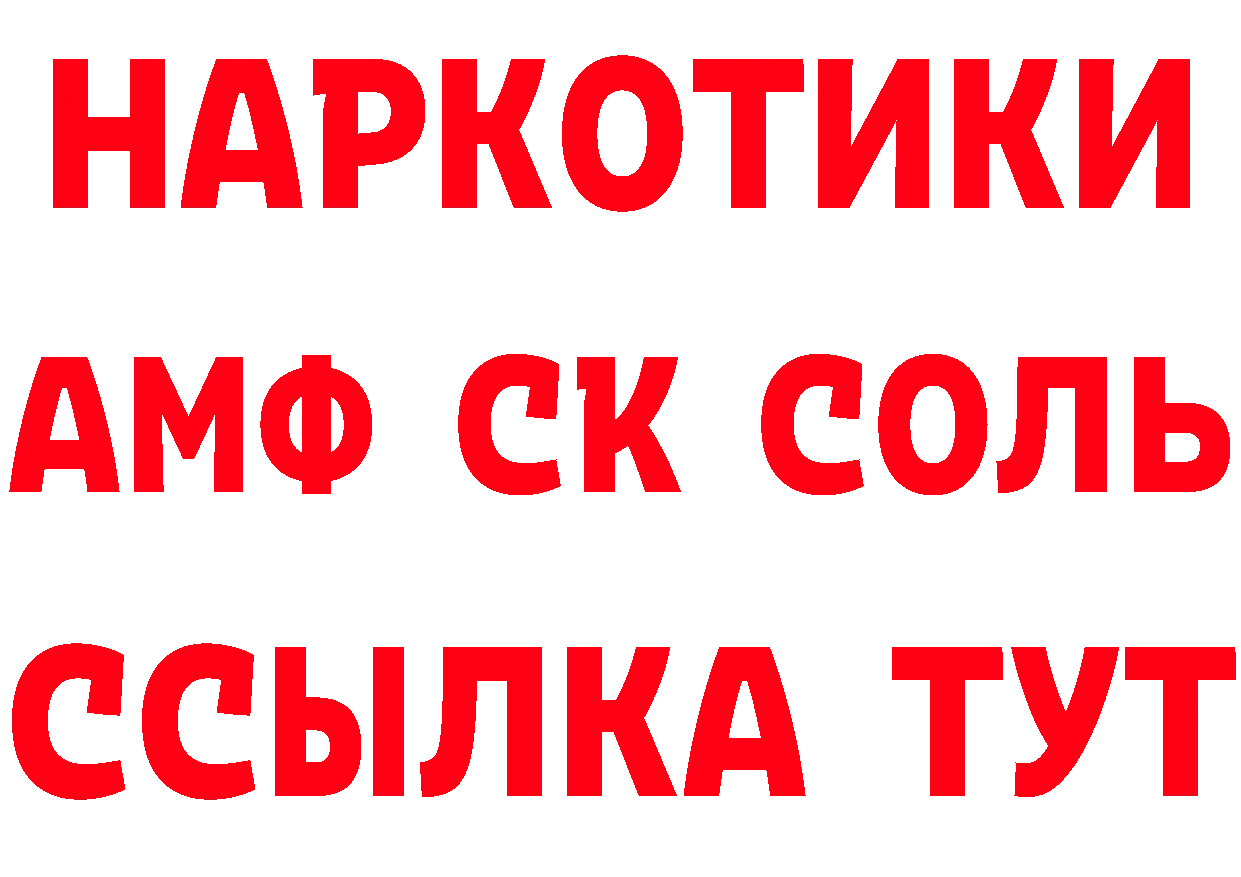 НАРКОТИКИ

АМФ СК СОЛЬ

ССЫЛКА ТУТ